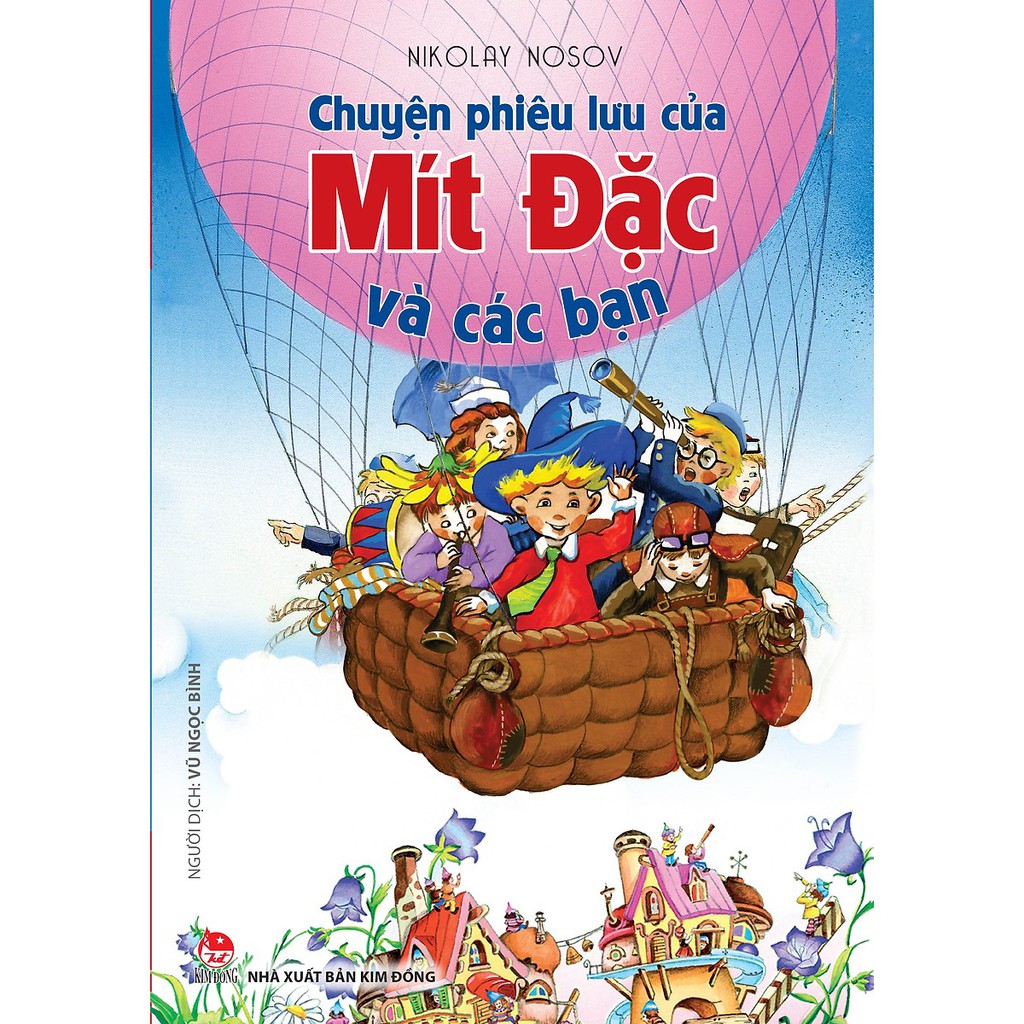 NIKOLAY NOSOV

Chuyện phiêu lưu của
Mít Đặc
và các bạn

NGƯỜI DỊCH: VŨ NGỌC BÌNH

KIM ĐỒNG NHÀ XUẤT BẢN KIM ĐỒNG